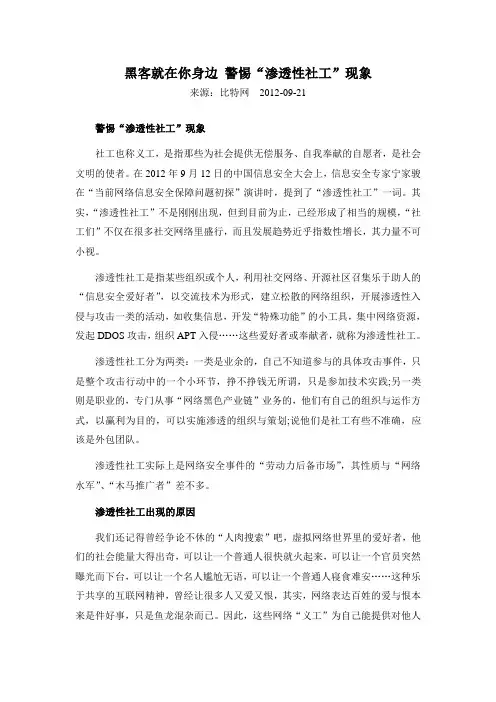 黑客就在你身边 警惕“渗透性社工”现象

来源：比特网 2012-09-21

警惕“渗透性社工”现象

社工也称义工，是指那些为社会提供无偿服务、自我奉献的自愿者，是社会文明的使者。在 2012 年 9 月 12 日的中国信息安全大会上，信息安全专家宁家骏在“当前网络信息安全保障问题初探”演讲时，提到了“渗透性社工”一词。其实，“渗透性社工”不是刚刚出现，但到目前为止，已经形成了相当的规模，“社工们”不仅在很多社交网络里盛行，而且发展趋势近乎指数性增长，其力量不可小视。

渗透性社工是指某些组织或个人，利用社交网络、开源社区召集乐于助人的“信息安全爱好者”，以交流技术为形式，建立松散的网络组织，开展渗透性入侵与攻击一类的活动，如收集信息，开发“特殊功能”的小工具，集中网络资源，发起 DDOS 攻击，组织 APT 入侵……这些爱好者或奉献者，就称为渗透性社工。

渗透性社工分为两类：一类是业余的，自己不知道参与的具体攻击事件，只是整个攻击行动中的一个小环节，挣不挣钱无所谓，只是参加技术实践;另一类则是职业的，专门从事“网络黑色产业链”业务的，他们有自己的组织与运作方式，以赢利为目的，可以实施渗透的组织与策划;说他们是社工有些不准确，应该是外包团队。

渗透性社工实际上是网络安全事件的“劳动力后备市场”，其性质与“网络水军”、“木马推广者”差不多。

渗透性社工出现的原因

我们还记得曾经争论不休的“人肉搜索”吧，虚拟网络世界里的爱好者，他们的社会能量大得出奇，可以让一个普通人很快就火起来，可以让一个官员突然曝光而下台，可以让一个名人尴尬无语，可以让一个普通人寝食难安……这种乐于共享的互联网精神，曾经让很多人又爱又恨，其实，网络表达百姓的爱与恨本来是件好事，只是鱼龙混杂而已。因此，这些网络“义工”为自己能提供对他人